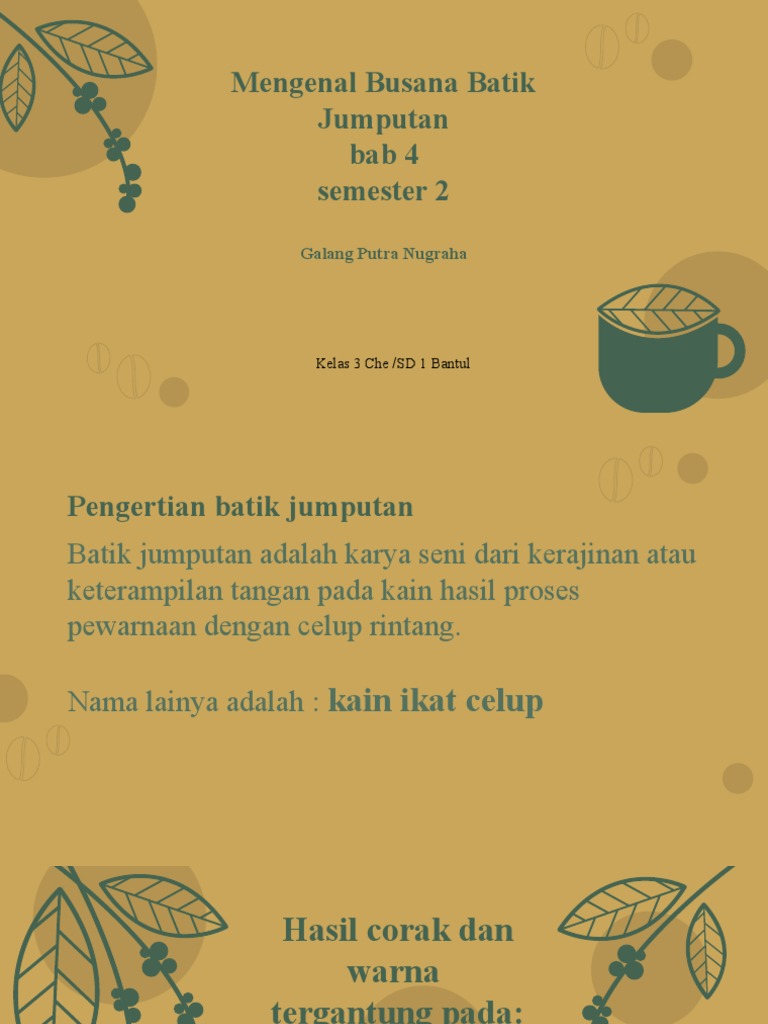 Mengenal Busana Batik Jumputan
bab 4
semester 2

Galang Putra Nugraha

Kelas 3 Che /SD 1 Bantul

Pengertian batik jumputan

Batik jumputan adalah karya seni dari kerajinan atau keterampilan tangan pada kain hasil proses pewarnaan dengan celup rintang.

Nama lainya adalah : kain ikat celup

Hasil corak dan warna tergantung pada: